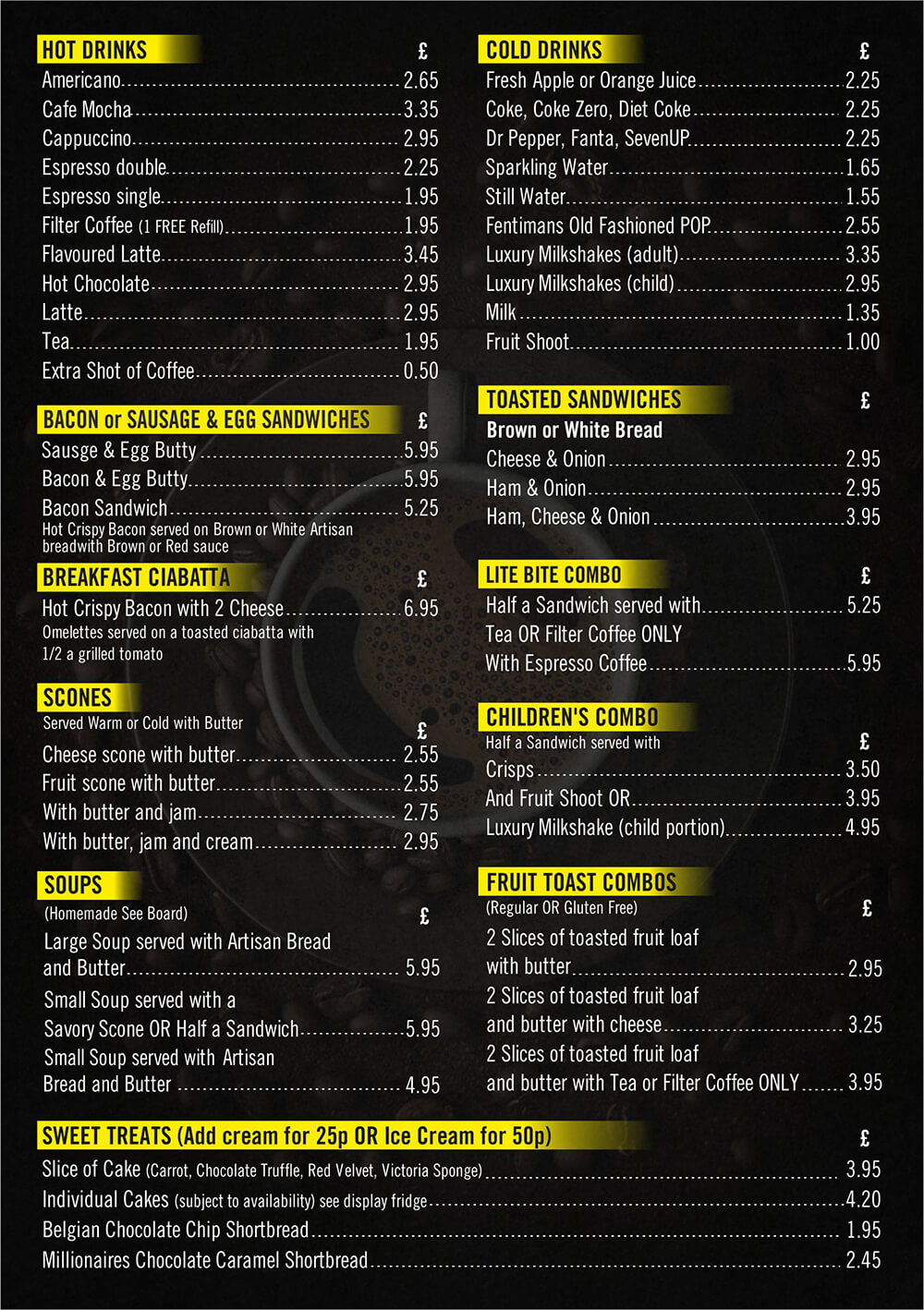 HOT DRINKS £
Americano 2.65
Cafe Mocha 3.35
Cappuccino 2.95
Espresso double 2.25
Espresso single 1.95
Filter Coffee (1 FREE Refill) 1.95
Flavoured Latte 3.45
Hot Chocolate 2.95
Latte 2.95
Tea 1.95
Extra Shot of Coffee 0.50

BACON or SAUSAGE & EGG SANDWICHES £
Sausge & Egg Butty 5.95
Bacon & Egg Butty 5.95
Bacon Sandwich 5.25
Hot Crispy Bacon served on Brown or White Artisan breadwith Brown or Red sauce

BREAKFAST CIABATTA £
Hot Crispy Bacon with 2 Cheese 6.95
Omelettes served on a toasted ciabatta with 1/2 a grilled tomato

SCONES
Served Warm or Cold with Butter £
Cheese scone with butter 2.55
Fruit scone with butter 2.55
With butter and jam 2.75
With butter, jam and cream 2.95

SOUPS
(Homemade See Board) £
Large Soup served with Artisan Bread and Butter 5.95
Small Soup served with a Savory Scone OR Half a Sandwich 5.95
Small Soup served with Artisan Bread and Butter 4.95

COLD DRINKS £
Fresh Apple or Orange Juice 2.25
Coke, Coke Zero, Diet Coke 2.25
Dr Pepper, Fanta, SevenUP 2.25
Sparkling Water 1.65
Still Water 1.55
Fentimans Old Fashioned POP 2.55
Luxury Milkshakes (adult) 3.35
Luxury Milkshakes (child) 2.95
Milk 1.35
Fruit Shoot 1.00

TOASTED SANDWICHES £
Brown or White Bread
Cheese & Onion 2.95
Ham & Onion 2.95
Ham, Cheese & Onion 3.95

LITE BITE COMBO £
Half a Sandwich served with 5.25
Tea OR Filter Coffee ONLY
With Espresso Coffee 5.95

CHILDREN'S COMBO
Half a Sandwich served with £
Crisps 3.50
And Fruit Shoot OR 3.95
Luxury Milkshake (child portion) 4.95

FRUIT TOAST COMBOS
(Regular OR Gluten Free) £
2 Slices of toasted fruit loaf with butter 2.95
2 Slices of toasted fruit loaf and butter with cheese 3.25
2 Slices of toasted fruit loaf and butter with Tea or Filter Coffee ONLY 3.95

SWEET TREATS (Add cream for 25p OR Ice Cream for 50p) £
Slice of Cake (Carrot, Chocolate Truffle, Red Velvet, Victoria Sponge) 3.95
Individual Cakes (subject to availability) see display fridge 4.20
Belgian Chocolate Chip Shortbread 1.95
Millionaires Chocolate Caramel Shortbread 2.45